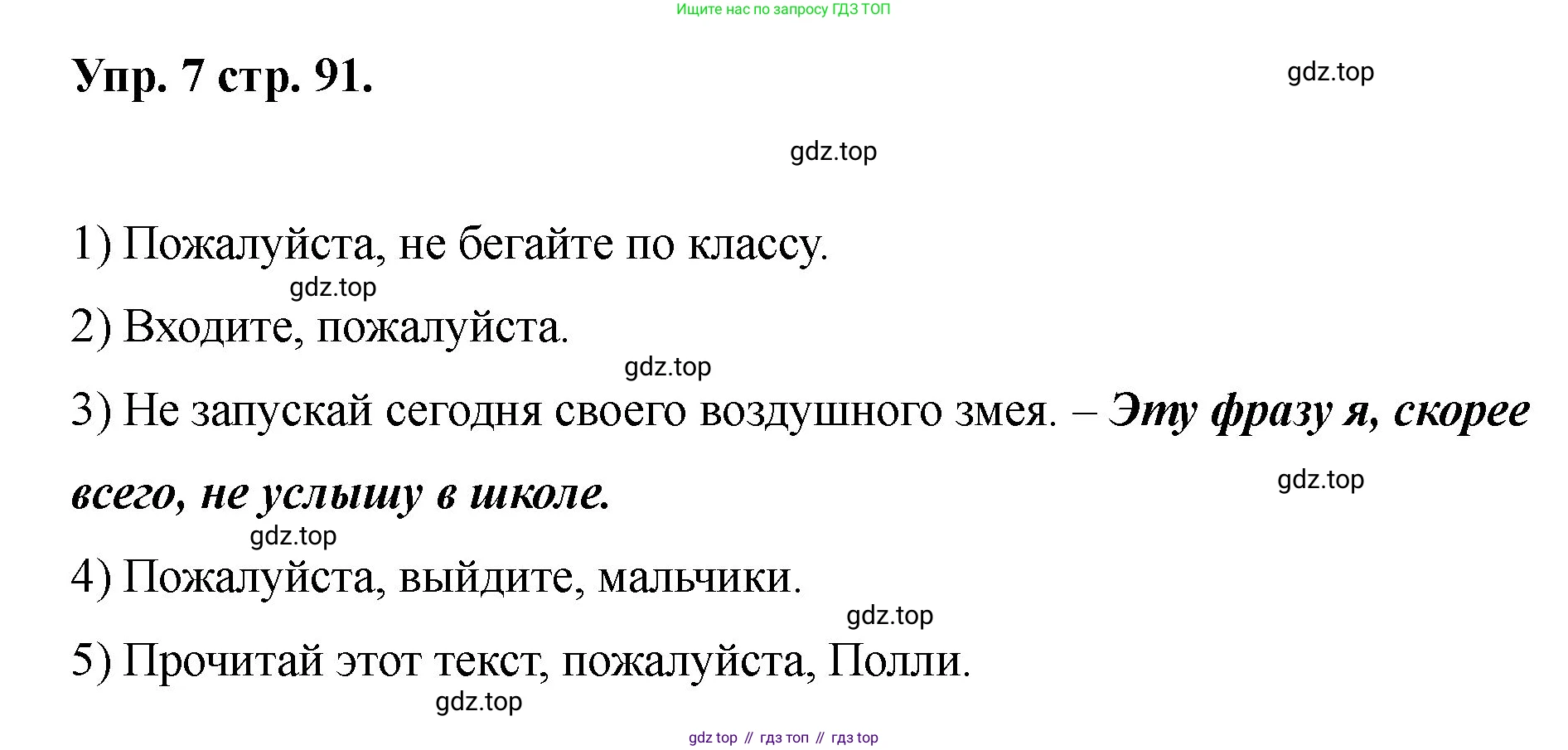 Ищите нас по запросу ГДЗ ТОП

Упр. 7 стр. 91.

1) Пожалуйста, не бегайте по классу.

2) Входите, пожалуйста.

3) Не запускай сегодня своего воздушного змея. – Эту фразу я, скорее всего, не услышу в школе.

4) Пожалуйста, выйдите, мальчики.

5) Прочитай этот текст, пожалуйста, Полли.

gdz top // гдз топ // гдз top

gdz.top